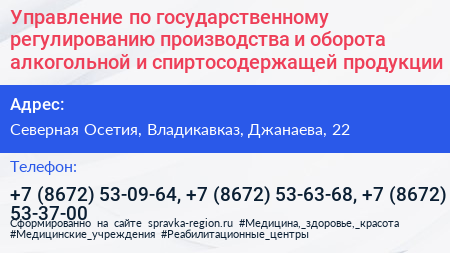 Управление по государственному регулированию производства и оборота алкогольной и спиртосодержащей продукции

Адрес:

Северная Осетия, Владикавказ, Джанаева, 22

Телефон:

+7 (8672) 53-09-64, +7 (8672) 53-63-68, +7 (8672) 53-37-00

Сформированно на сайте spravka-region.ru #Медицина,_здоровье,_красота #Медицинские_учреждения #Реабилитационные_центры